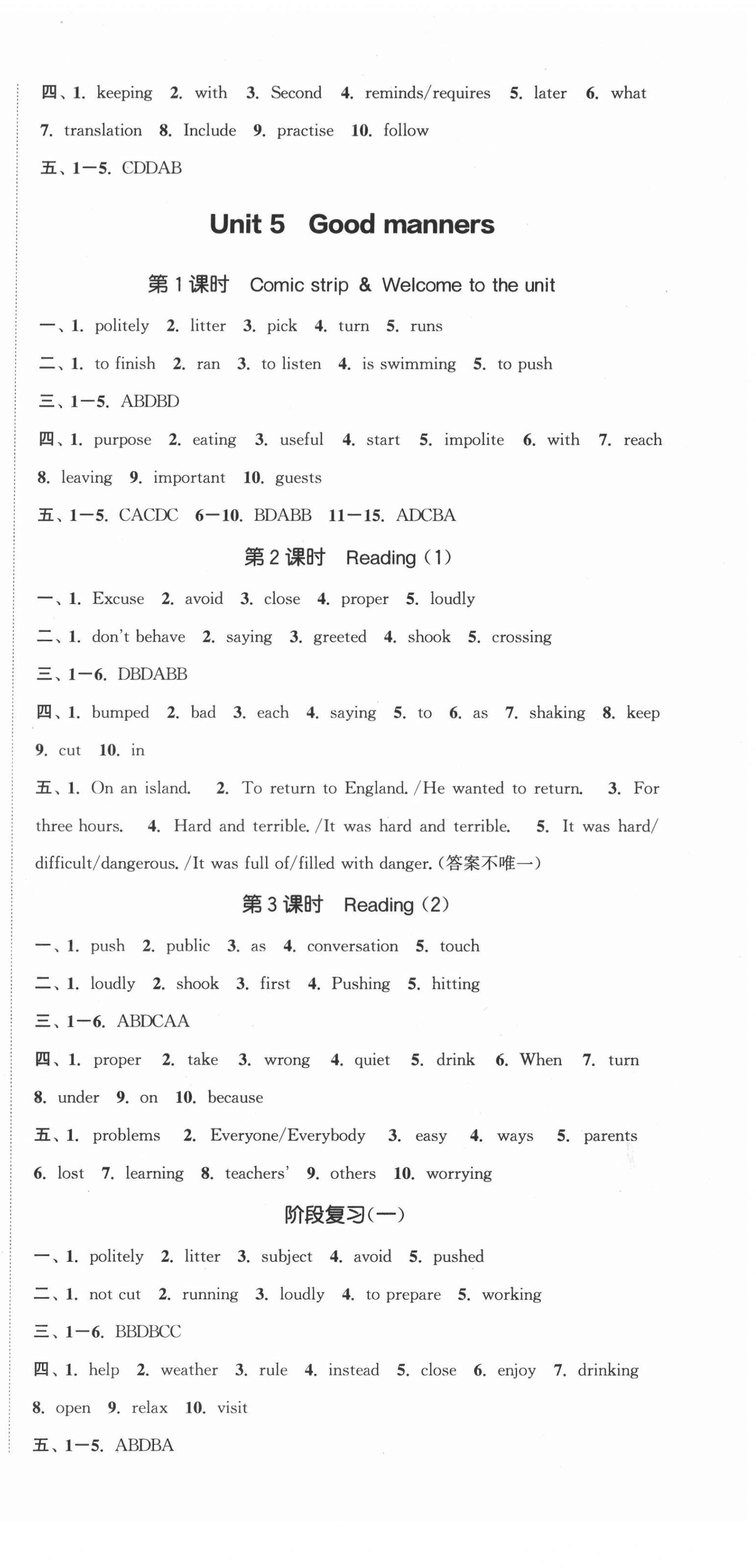 四、1. keeping 2. with 3. Second 4. reminds/requires 5. later 6. what 7. translation 8. Include 9. practise 10. follow

五、1—5. CDDAB

Unit 5 Good manners

第 1 课时 Comic strip & Welcome to the unit

一、1. politely 2. litter 3. pick 4. turn 5. runs

二、1. to finish 2. ran 3. to listen 4. is swimming 5. to push

三、1—5. ABDBD

四、1. purpose 2. eating 3. useful 4. start 5. impolite 6. with 7. reach 8. leaving 9. important 10. guests

五、1—5. CACDC 6—10. BDABB 11—15. ADCBA

第 2 课时 Reading (1)

一、1. Excuse 2. avoid 3. close 4. proper 5. loudly

二、1. don't behave 2. saying 3. greeted 4. shook 5. crossing

三、1—6. DBDABB

四、1. bumped 2. bad 3. each 4. saying 5. to 6. as 7. shaking 8. keep 9. cut 10. in

五、1. On an island. 2. To return to England. /He wanted to return. 3. For three hours. 4. Hard and terrible. /It was hard and terrible. 5. It was hard/difficult/dangerous. /It was full of/filled with danger. (答案不唯一)

第 3 课时 Reading (2)

一、1. push 2. public 3. as 4. conversation 5. touch

二、1. loudly 2. shook 3. first 4. Pushing 5. hitting

三、1—6. ABDCAA

四、1. proper 2. take 3. wrong 4. quiet 5. drink 6. When 7. turn 8. under 9. on 10. because

五、1. problems 2. Everyone/Everybody 3. easy 4. ways 5. parents 6. lost 7. learning 8. teachers' 9. others 10. worrying

阶段复习(一)

一、1. politely 2. litter 3. subject 4. avoid 5. pushed

二、1. not cut 2. running 3. loudly 4. to prepare 5. working

三、1—6. BBDBCC

四、1. help 2. weather 3. rule 4. instead 5. close 6. enjoy 7. drinking 8. open 9. relax 10. visit

五、1—5. ABDBA